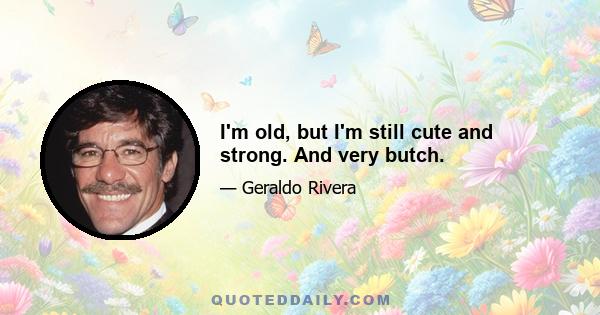 I'm old, but I'm still cute and strong. And very butch.

— Geraldo Rivera

QUOTEDDAILY.COM